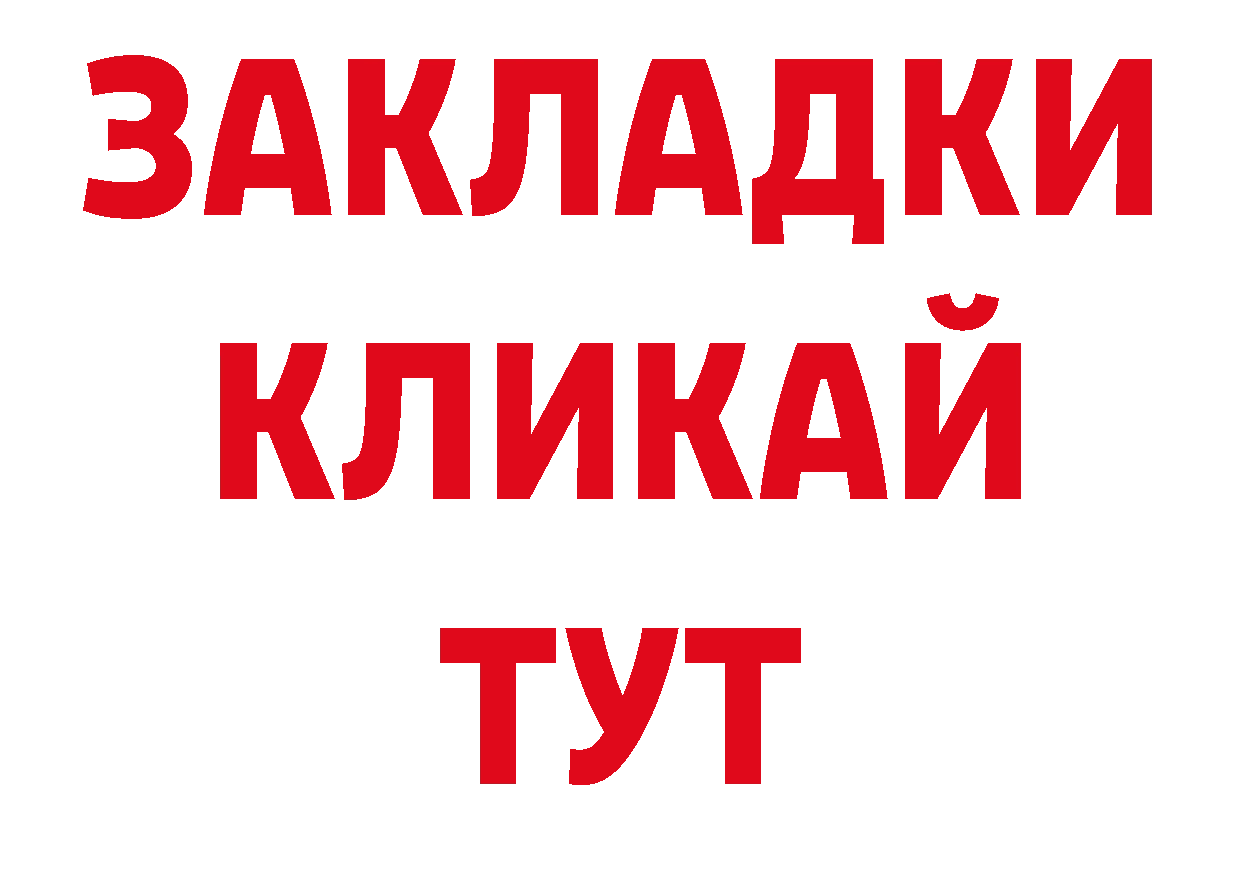 ЗАКЛАДКИ
КЛИКАЙ
ТУТ